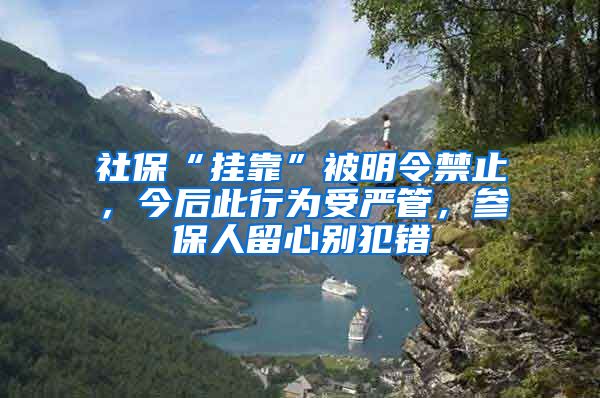 社保“挂靠”被明令禁止，今后此行为受严管，参保人留心别犯错